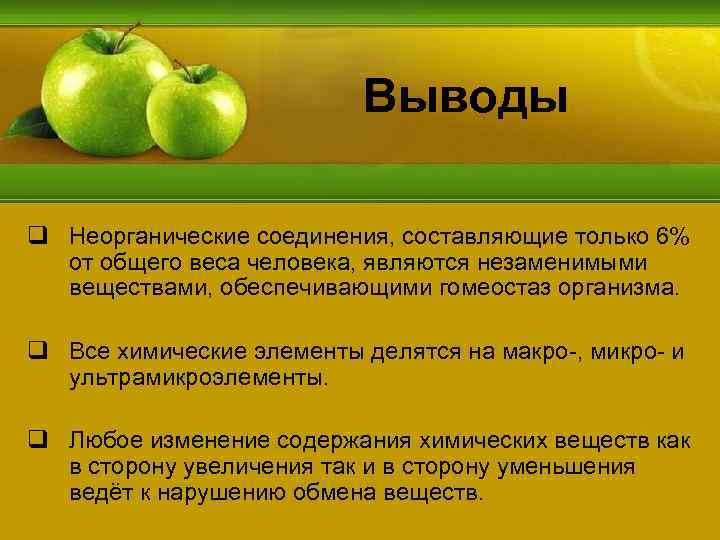 Выводы

❑ Неорганические соединения, составляющие только 6% от общего веса человека, являются незаменимыми веществами, обеспечивающими гомеостаз организма.

❑ Все химические элементы делятся на макро-, микро- и ультрамикроэлементы.

❑ Любое изменение содержания химических веществ как в сторону увеличения так и в сторону уменьшения ведёт к нарушению обмена веществ.